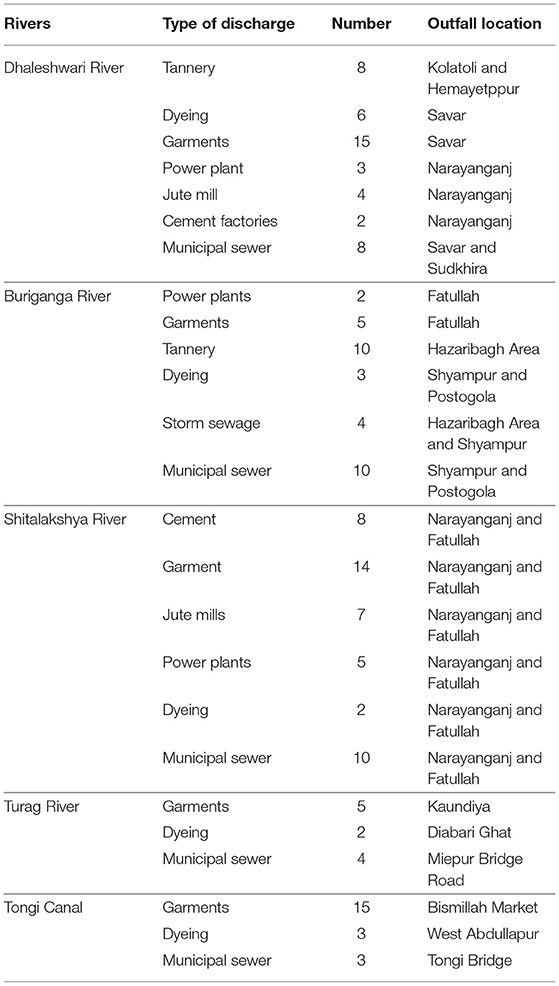 | Rivers | Type of discharge | Number | Outfall location |
|---|---|---|---|
| Dhaleshwari River | Tannery | 8 | Kolatoli and Hemayetppur |
| | Dyeing | 6 | Savar |
| | Garments | 15 | Savar |
| | Power plant | 3 | Narayanganj |
| | Jute mill | 4 | Narayanganj |
| | Cement factories | 2 | Narayanganj |
| | Municipal sewer | 8 | Savar and Sudkhira |
| Buriganga River | Power plants | 2 | Fatullah |
| | Garments | 5 | Fatullah |
| | Tannery | 10 | Hazaribagh Area |
| | Dyeing | 3 | Shyampur and Postogola |
| | Storm sewage | 4 | Hazaribagh Area and Shyampur |
| | Municipal sewer | 10 | Shyampur and Postogola |
| Shitalakshya River | Cement | 8 | Narayanganj and Fatullah |
| | Garment | 14 | Narayanganj and Fatullah |
| | Jute mills | 7 | Narayanganj and Fatullah |
| | Power plants | 5 | Narayanganj and Fatullah |
| | Dyeing | 2 | Narayanganj and Fatullah |
| | Municipal sewer | 10 | Narayanganj and Fatullah |
| Turag River | Garments | 5 | Kaundiya |
| | Dyeing | 2 | Diabari Ghat |
| | Municipal sewer | 4 | Miepur Bridge Road |
| Tongi Canal | Garments | 15 | Bismillah Market |
| | Dyeing | 3 | West Abdullapur |
| | Municipal sewer | 3 | Tongi Bridge |